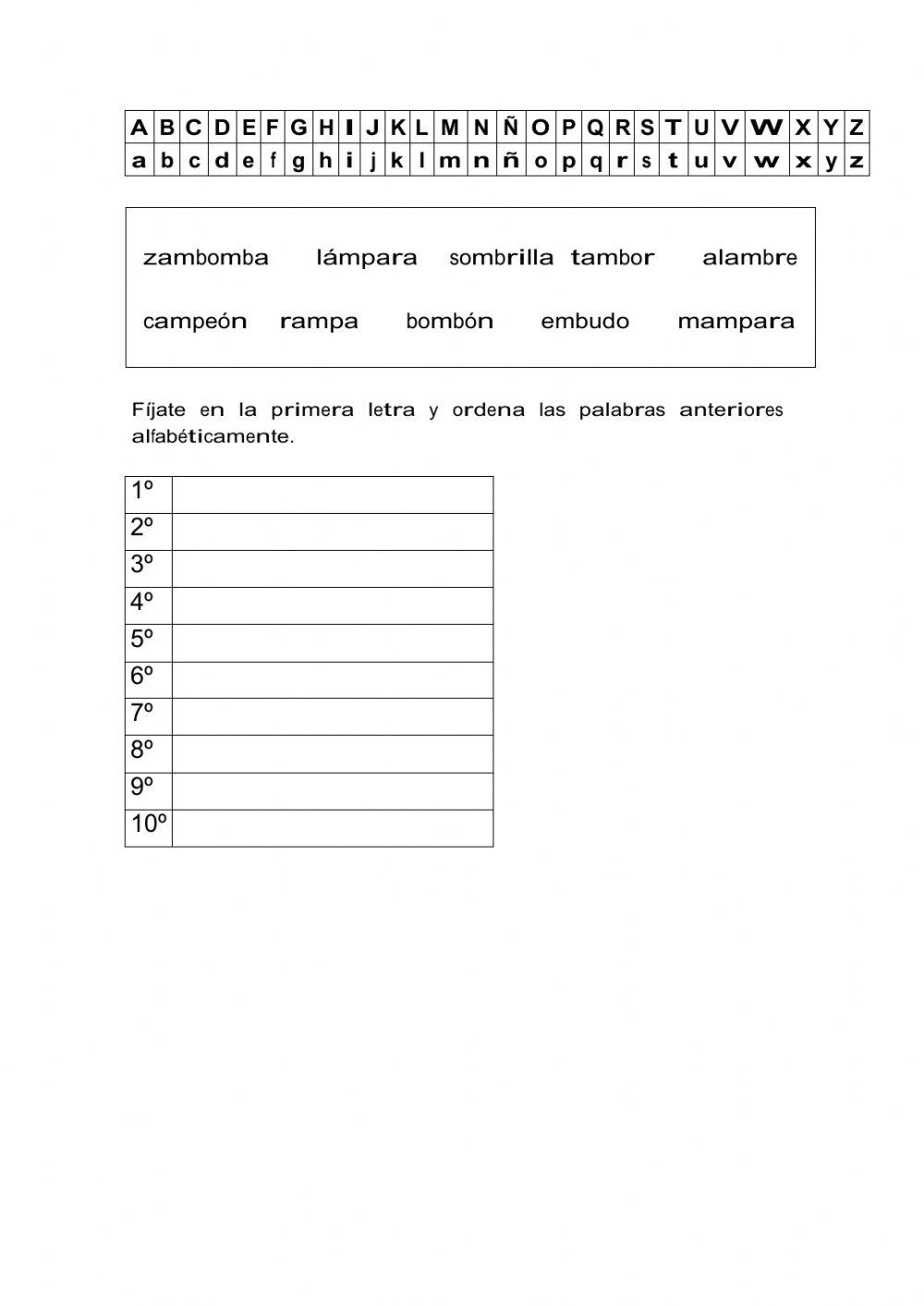 | A | B | C | D | E | F | G | H | I | J | K | L | M | N | Ñ | O | P | Q | R | S | T | U | V | W | X | Y | Z |
|---|---|---|---|---|---|---|---|---|---|---|---|---|---|---|---|---|---|---|---|---|---|---|---|---|---|---|
| a | b | c | d | e | f | g | h | i | j | k | l | m | n | ñ | o | p | q | r | s | t | u | v | w | x | y | z |

zambomba lámpara sombrilla tambor alambre

campeón rampa bombón embudo mampara

Fíjate en la primera letra y ordena las palabras anteriores alfabéticamente.

| 1º | |
|---|---|
| 2º | |
| 3º | |
| 4º | |
| 5º | |
| 6º | |
| 7º | |
| 8º | |
| 9º | |
| 10º | |